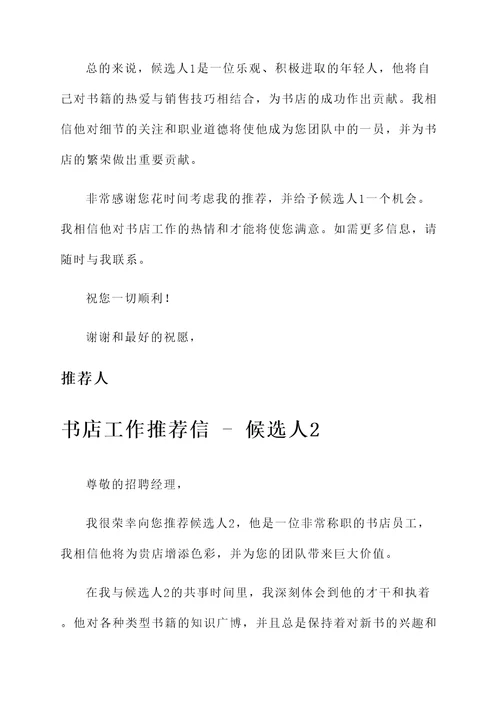 总的来说，候选人1是一位乐观、积极进取的年轻人，他将自己对书籍的热爱与销售技巧相结合，为书店的成功作出贡献。我相信他对细节的关注和职业道德将使他成为您团队中的一员，并为书店的繁荣做出重要贡献。

非常感谢您花时间考虑我的推荐，并给予候选人1一个机会。我相信他对书店工作的热情和才能将使您满意。如需更多信息，请随时与我联系。

祝您一切顺利！

谢谢和最好的祝愿，

推荐人

书店工作推荐信 - 候选人2

尊敬的招聘经理，

我很荣幸向您推荐候选人2，他是一位非常称职的书店员工，我相信他将为贵店增添色彩，并为您的团队带来巨大价值。

在我与候选人2的共事时间里，我深刻体会到他的才干和执着。他对各种类型书籍的知识广博，并且总是保持着对新书的兴趣和